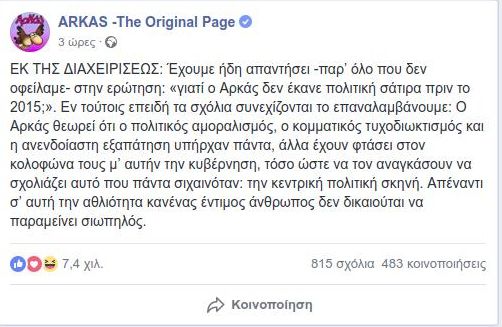 ARKAS -The Original Page
3 ώρες ·

ΕΚ ΤΗΣ ΔΙΑΧΕΙΡΙΣΕΩΣ: Έχουμε ήδη απαντήσει -παρ' όλο που δεν οφείλαμε- στην ερώτηση: «γιατί ο Αρκάς δεν έκανε πολιτική σάτιρα πριν το 2015;». Εν τούτοις επειδή τα σχόλια συνεχίζονται το επαναλαμβάνουμε: Ο Αρκάς θεωρεί ότι ο πολιτικός αμοραλισμός, ο κομματικός τυχοδιωκτισμός και η ανενδοίαστη εξαπάτηση υπήρχαν πάντα, άλλα έχουν φτάσει στον κολοφώνα τους μ' αυτήν την κυβέρνηση, τόσο ώστε να τον αναγκάσουν να σχολιάζει αυτό που πάντα σιχαινόταν: την κεντρική πολιτική σκηνή. Απέναντι σ' αυτή την αθλιότητα κανένας έντιμος άνθρωπος δεν δικαιούται να παραμείνει σιωπηλός.

7,4 χιλ.
815 σχόλια 483 κοινοποιήσεις

Κοινοποίηση